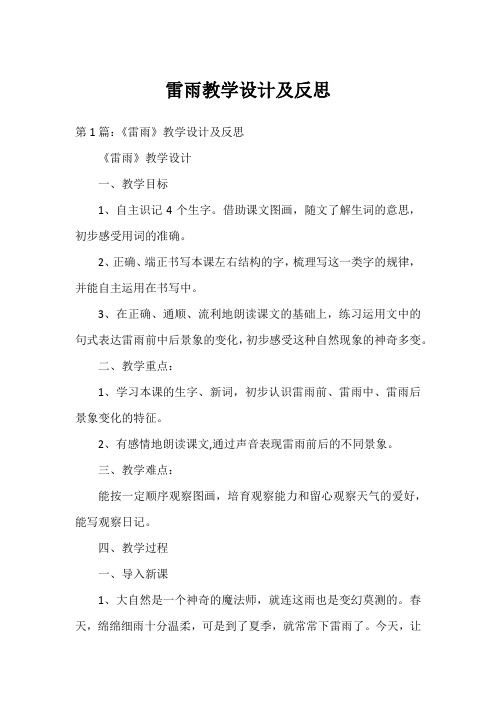 雷雨教学设计及反思

第1篇：《雷雨》教学设计及反思

《雷雨》教学设计

一、教学目标

1、自主识记4个生字。借助课文图画，随文了解生词的意思，初步感受用词的准确。

2、正确、端正书写本课左右结构的字，梳理写这一类字的规律，并能自主运用在书写中。

3、在正确、通顺、流利地朗读课文的基础上，练习运用文中的句式表达雷雨前中后景象的变化，初步感受这种自然现象的神奇多变。

二、教学重点：

1、学习本课的生字、新词，初步认识雷雨前、雷雨中、雷雨后景象变化的特征。

2、有感情地朗读课文,通过声音表现雷雨前后的不同景象。

三、教学难点：

能按一定顺序观察图画，培育观察能力和留心观察天气的爱好，能写观察日记。

四、教学过程

一、导入新课

1、大自然是一个神奇的魔法师，就连这雨也是变幻莫测的。春天，绵绵细雨十分温柔，可是到了夏季，就常常下雷雨了。今天，让